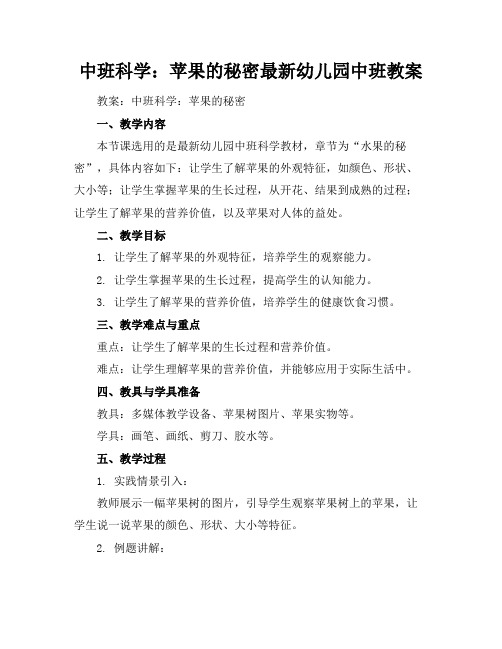 中班科学：苹果的秘密最新幼儿园中班教案

教案：中班科学：苹果的秘密

一、教学内容

本节课选用的是最新幼儿园中班科学教材，章节为“水果的秘密”，具体内容如下：让学生了解苹果的外观特征，如颜色、形状、大小等；让学生掌握苹果的生长过程，从开花、结果到成熟的过程；让学生了解苹果的营养价值，以及苹果对人体的益处。

二、教学目标

1. 让学生了解苹果的外观特征，培养学生的观察能力。

2. 让学生掌握苹果的生长过程，提高学生的认知能力。

3. 让学生了解苹果的营养价值，培养学生的健康饮食习惯。

三、教学难点与重点

重点：让学生了解苹果的生长过程和营养价值。

难点：让学生理解苹果的营养价值，并能够应用于实际生活中。

四、教具与学具准备

教具：多媒体教学设备、苹果树图片、苹果实物等。

学具：画笔、画纸、剪刀、胶水等。

五、教学过程

1. 实践情景引入：

教师展示一幅苹果树的图片，引导学生观察苹果树上的苹果，让学生说一说苹果的颜色、形状、大小等特征。

2. 例题讲解：